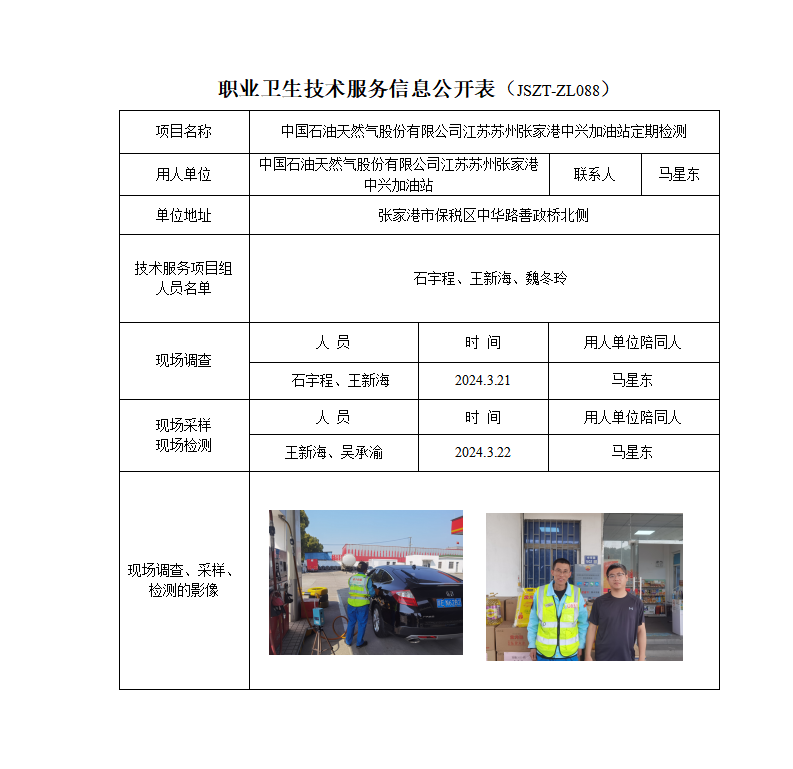 职业卫生技术服务信息公开表（JSZT-ZL088）

| 项目名称 | 中国石油天然气股份有限公司江苏苏州张家港中兴加油站定期检测 | | |
|---|---|---|---|
| 用人单位 | 中国石油天然气股份有限公司江苏苏州张家港中兴加油站 | 联系人 | 马星东 |
| 单位地址 | 张家港市保税区中华路善政桥北侧 | | |
| 技术服务项目组人员名单 | 石宇程、王新海、魏冬玲 | | |
| 现场调查 | 人 员 | 时 间 | 用人单位陪同人 |
| | 石宇程、王新海 | 2024.3.21 | 马星东 |
| 现场采样 现场检测 | 人 员 | 时 间 | 用人单位陪同人 |
| | 王新海、吴承渝 | 2024.3.22 | 马星东 |
| 现场调查、采样、检测的影像 | | | |